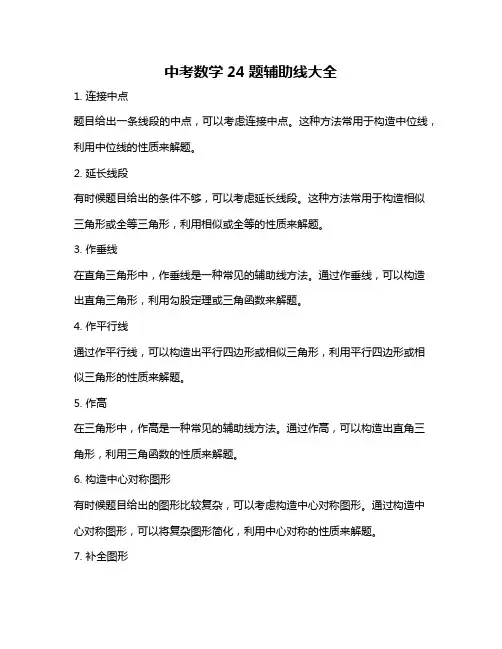 中考数学 24 题辅助线大全

1. 连接中点

题目给出一条线段的中点，可以考虑连接中点。这种方法常用于构造中位线，利用中位线的性质来解题。

2. 延长线段

有时候题目给出的条件不够，可以考虑延长线段。这种方法常用于构造相似三角形或全等三角形，利用相似或全等的性质来解题。

3. 作垂线

在直角三角形中，作垂线是一种常见的辅助线方法。通过作垂线，可以构造出直角三角形，利用勾股定理或三角函数来解题。

4. 作平行线

通过作平行线，可以构造出平行四边形或相似三角形，利用平行四边形或相似三角形的性质来解题。

5. 作高

在三角形中，作高是一种常见的辅助线方法。通过作高，可以构造出直角三角形，利用三角函数的性质来解题。

6. 构造中心对称图形

有时候题目给出的图形比较复杂，可以考虑构造中心对称图形。通过构造中心对称图形，可以将复杂图形简化，利用中心对称的性质来解题。

7. 补全图形